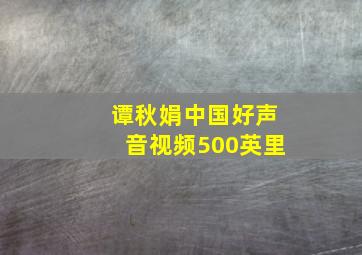 谭秋娟中国好声音视频500英里